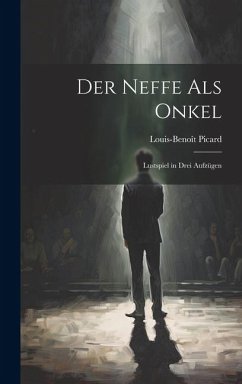 Der Neffe Als Onkel

Louis-Benoît Picard

Lustspiel in Drei Aufzügen